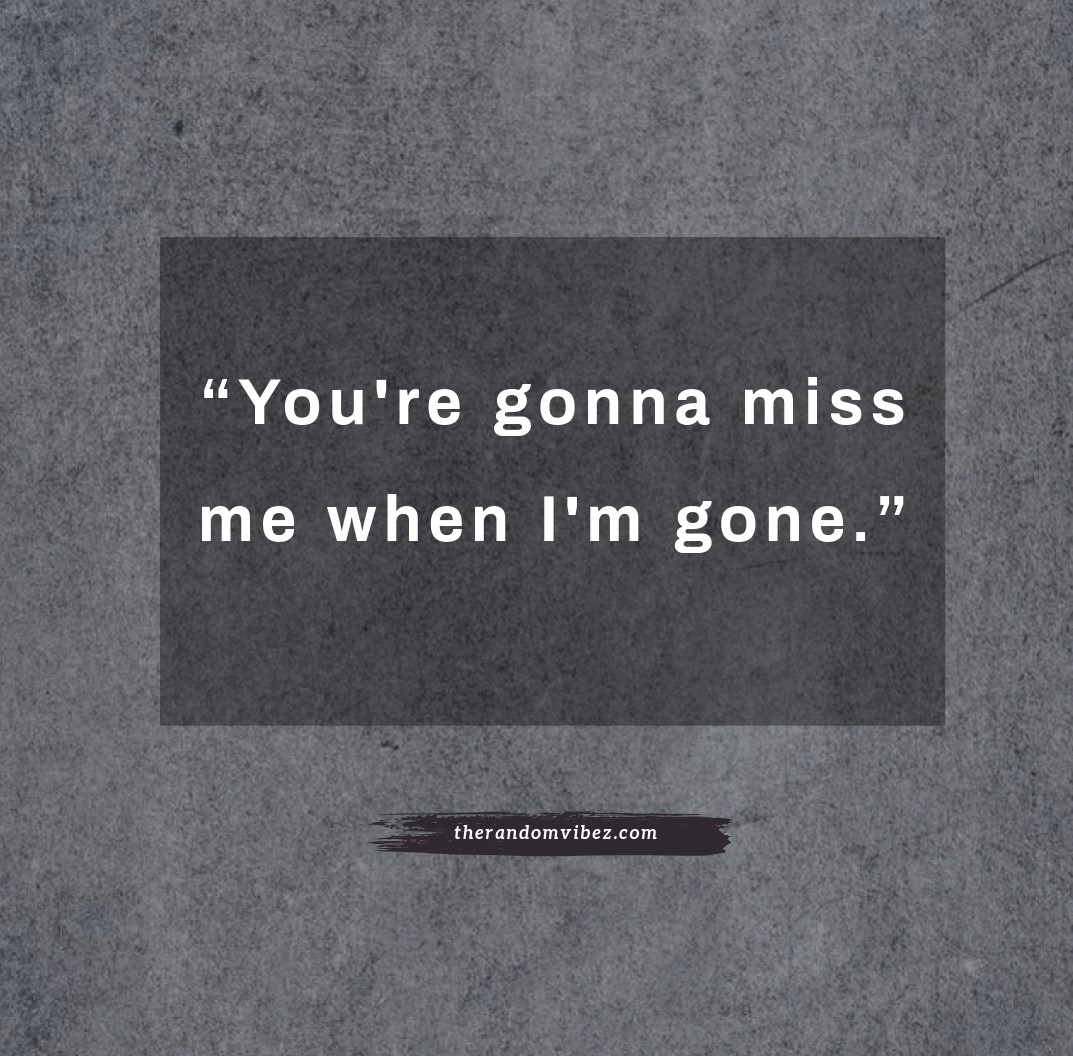 “You're gonna miss me when I'm gone.”

therandomvibez.com